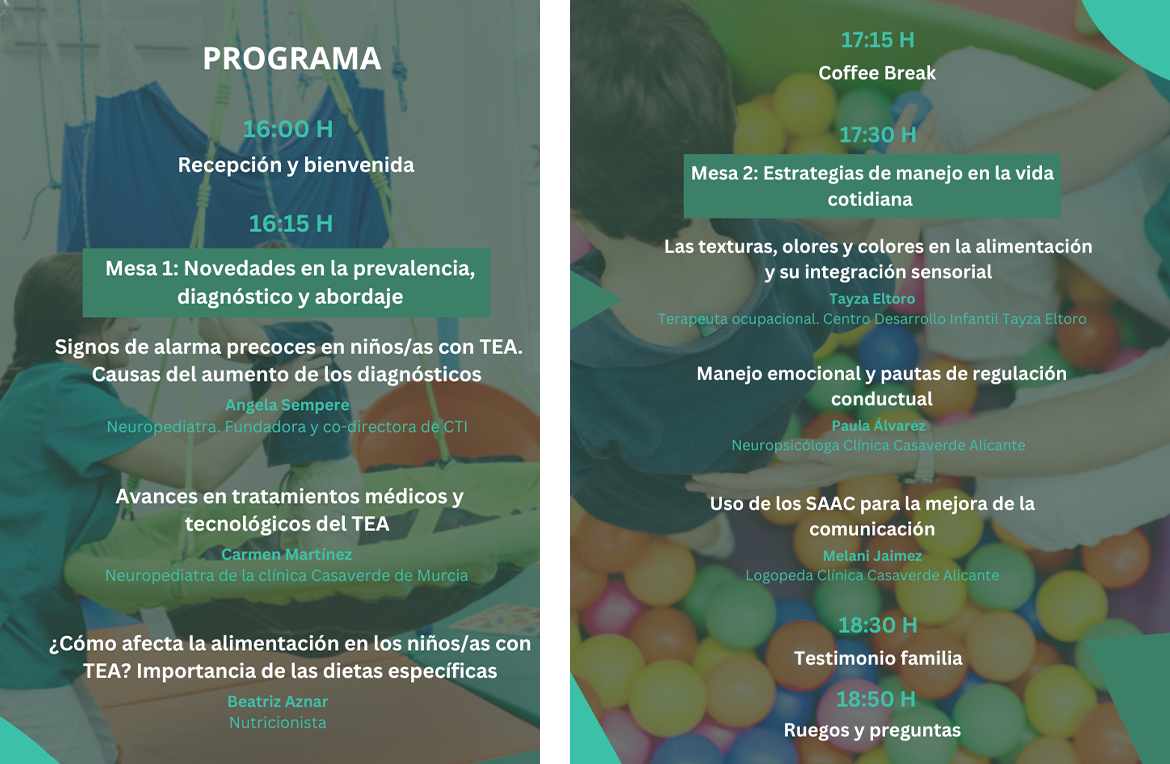 PROGRAMA

16:00 H
Recepción y bienvenida

16:15 H
Mesa 1: Novedades en la prevalencia, diagnóstico y abordaje

Signos de alarma precoces en niños/as con TEA. Causas del aumento de los diagnósticos
Angela Sempere
Neuropediatra. Fundadora y co-directora de CTI

Avances en tratamientos médicos y tecnológicos del TEA
Carmen Martínez
Neuropediatra de la clínica Casaverde de Murcia

¿Cómo afecta la alimentación en los niños/as con TEA? Importancia de las dietas específicas
Beatriz Aznar
Nutricionista

17:15 H
Coffee Break

17:30 H
Mesa 2: Estrategias de manejo en la vida cotidiana

Las texturas, olores y colores en la alimentación y su integración sensorial
Tayza Eltoro
Terapeuta ocupacional. Centro Desarrollo Infantil Tayza Eltoro

Manejo emocional y pautas de regulación conductual
Paula Álvarez
Neuropsicóloga Clínica Casaverde Alicante

Uso de los SAAC para la mejora de la comunicación
Melani Jaimez
Logopeda Clínica Casaverde Alicante

18:30 H
Testimonio familia

18:50 H
Ruegos y preguntas